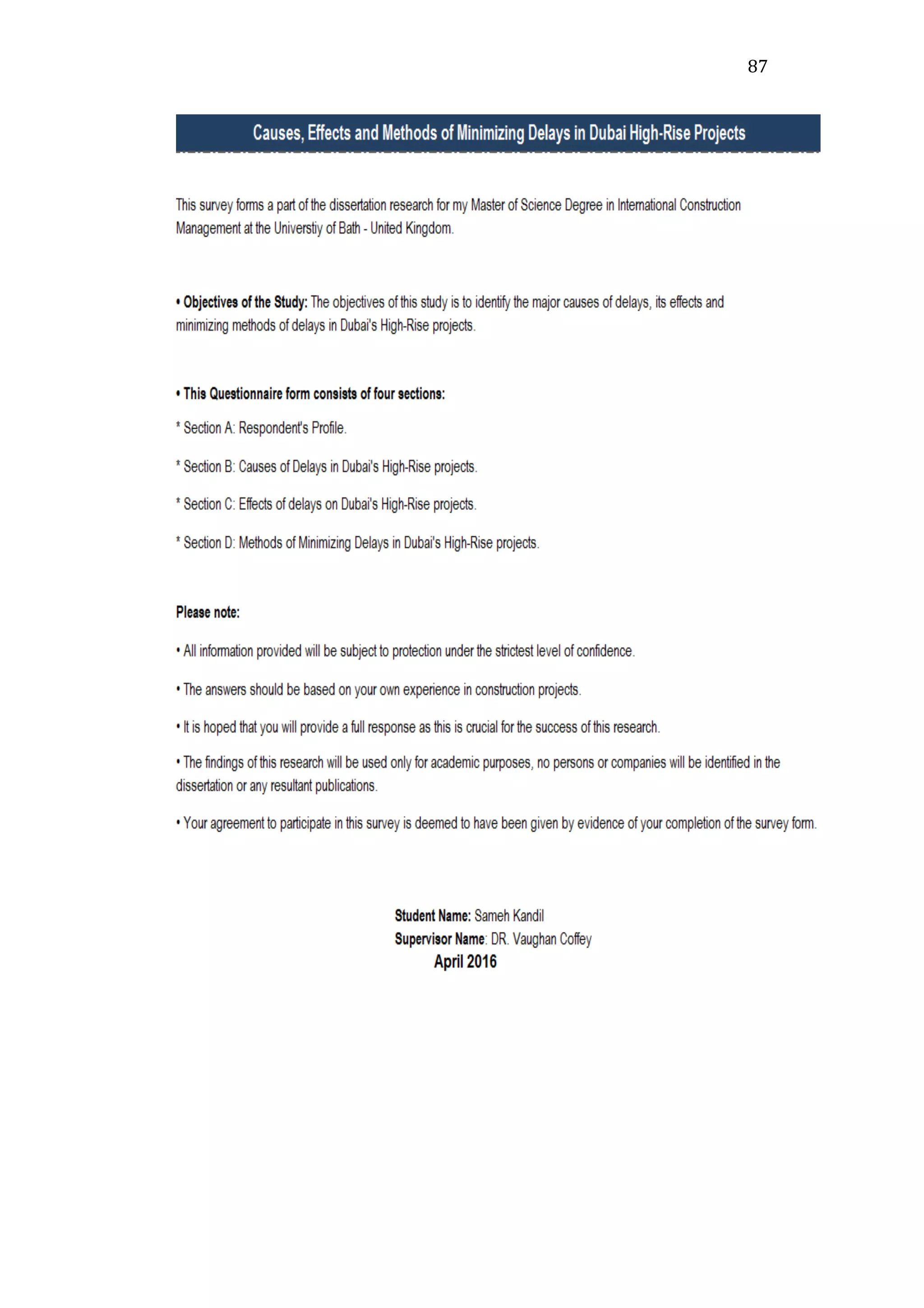 87

Causes, Effects and Methods of Minimizing Delays in Dubai High-Rise Projects

This survey forms a part of the dissertation research for my Master of Science Degree in International Construction Management at the Universtiy of Bath - United Kingdom.

• Objectives of the Study: The objectives of this study is to identify the major causes of delays, its effects and minimizing methods of delays in Dubai's High-Rise projects.

• This Questionnaire form consists of four sections:

* Section A: Respondent's Profile.

* Section B: Causes of Delays in Dubai's High-Rise projects.

* Section C: Effects of delays on Dubai's High-Rise projects.

* Section D: Methods of Minimizing Delays in Dubai's High-Rise projects.

Please note:

• All information provided will be subject to protection under the strictest level of confidence.

• The answers should be based on your own experience in construction projects.

• It is hoped that you will provide a full response as this is crucial for the success of this research.

• The findings of this research will be used only for academic purposes, no persons or companies will be identified in the dissertation or any resultant publications.

• Your agreement to participate in this survey is deemed to have been given by evidence of your completion of the survey form.

Student Name: Sameh Kandil
Supervisor Name: DR. Vaughan Coffey
April 2016